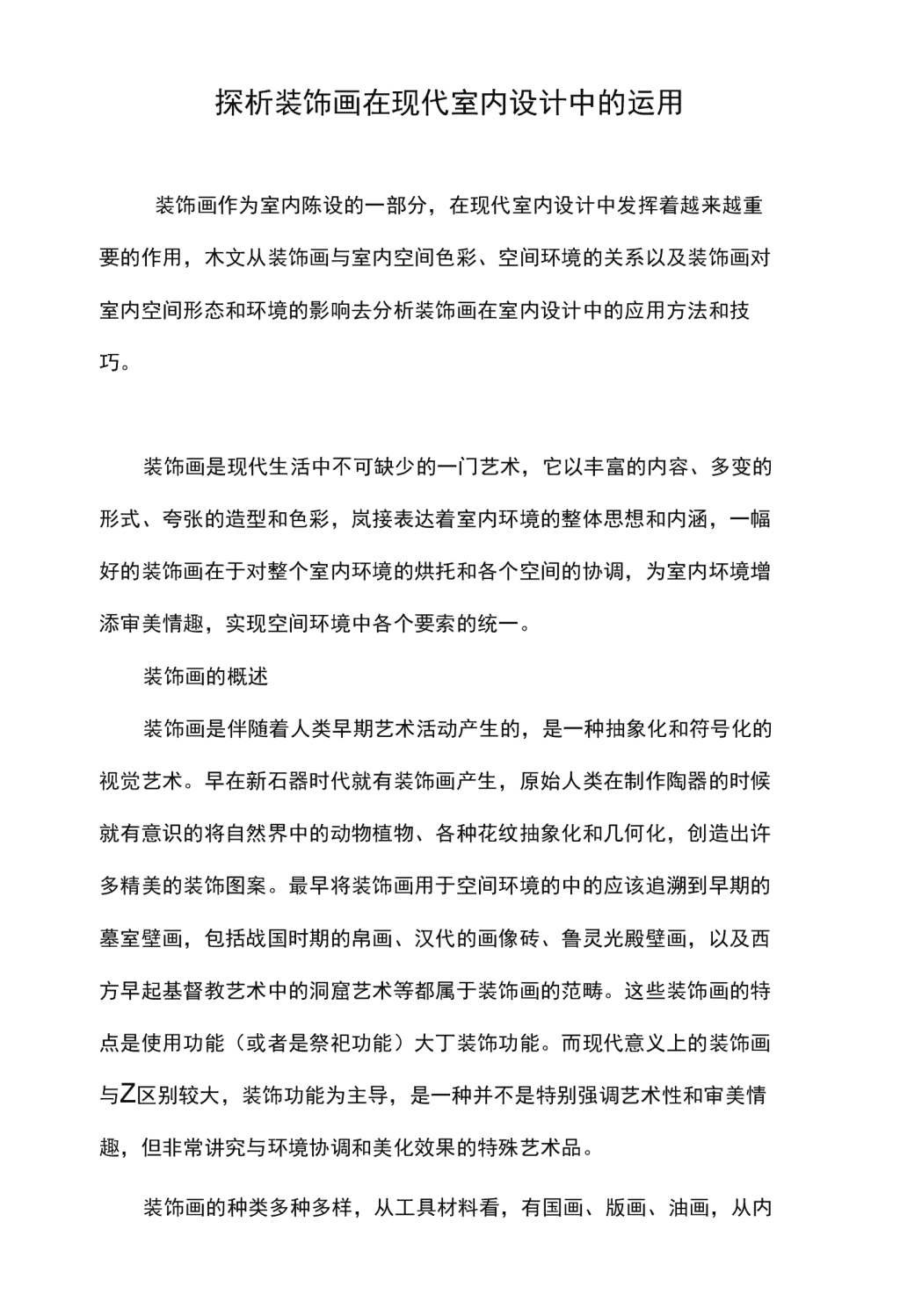 探析装饰画在现代室内设计中的运用

装饰画作为室内陈设的一部分，在现代室内设计中发挥着越来越重要的作用，木文从装饰画与室内空间色彩、空间环境的关系以及装饰画对室内空间形态和环境的影响去分析装饰画在室内设计中的应用方法和技巧。

装饰画是现代生活中不可缺少的一门艺术，它以丰富的内容、多变的形式、夸张的造型和色彩，岚接表达着室内环境的整体思想和内涵，一幅好的装饰画在于对整个室内环境的烘托和各个空间的协调，为室内坏境增添审美情趣，实现空间环境中各个要索的统一。

装饰画的概述

装饰画是伴随着人类早期艺术活动产生的，是一种抽象化和符号化的视觉艺术。早在新石器时代就有装饰画产生，原始人类在制作陶器的时候就有意识的将自然界中的动物植物、各种花纹抽象化和几何化，创造出许多精美的装饰图案。最早将装饰画用于空间环境的中的应该追溯到早期的墓室壁画，包括战国时期的帛画、汉代的画像砖、鲁灵光殿壁画，以及西方早起基督教艺术中的洞窟艺术等都属于装饰画的范畴。这些装饰画的特点是使用功能（或者是祭祀功能）大丁装饰功能。而现代意义上的装饰画与Z区别较大，装饰功能为主导，是一种并不是特别强调艺术性和审美情趣，但非常讲究与环境协调和美化效果的特殊艺术品。

装饰画的种类多种多样，从工具材料看，有国画、版画、油画，从内